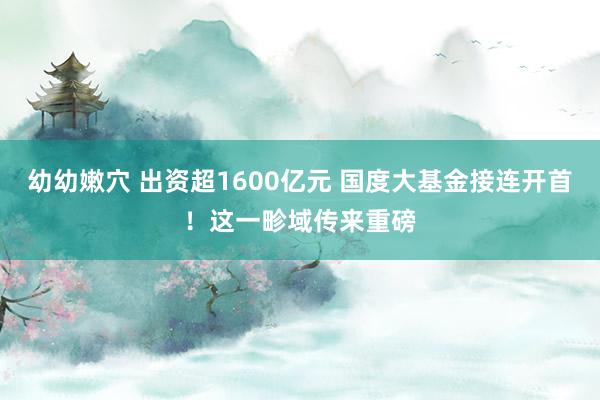 幼幼嫩穴 出资超1600亿元 国度大基金接连开首！这一畛域传来重磅